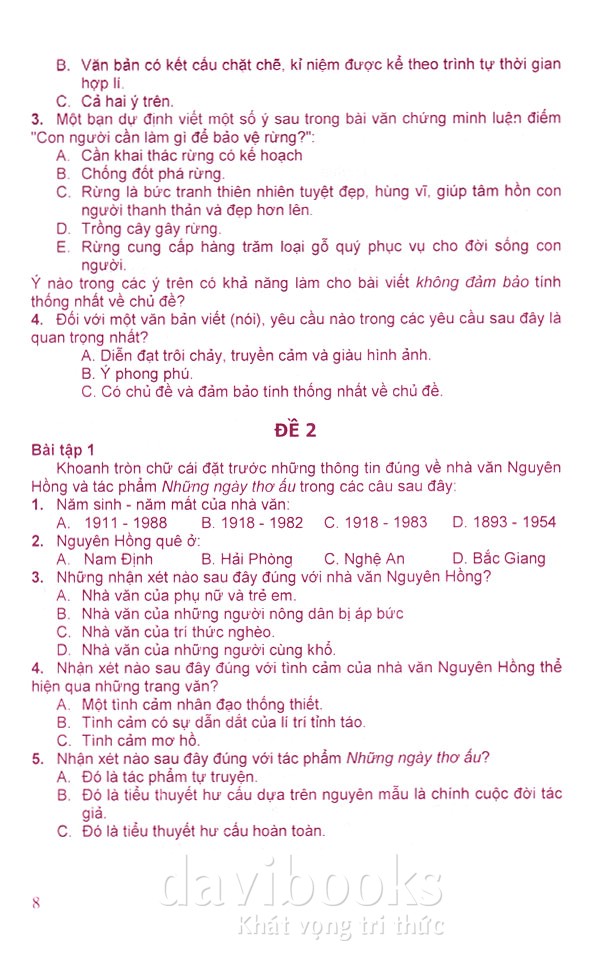 B. Văn bản có kết cấu chặt chẽ, kỉ niệm được kể theo trình tự thời gian hợp lí.
C. Cả hai ý trên.
3. Một bạn dự định viết một số ý sau trong bài văn chứng minh luận điểm "Con người cần làm gì để bảo vệ rừng?":
A. Cần khai thác rừng có kế hoạch
B. Chống đốt phá rừng.
C. Rừng là bức tranh thiên nhiên tuyệt đẹp, hùng vĩ, giúp tâm hồn con người thanh thản và đẹp hơn lên.
D. Trồng cây gây rừng.
E. Rừng cung cấp hàng trăm loại gỗ quý phục vụ cho đời sống con người.
Ý nào trong các ý trên có khả năng làm cho bài viết không đảm bảo tính thống nhất về chủ đề?
4. Đối với một văn bản viết (nói), yêu cầu nào trong các yêu cầu sau đây là quan trọng nhất?
A. Diễn đạt trôi chảy, truyền cảm và giàu hình ảnh.
B. Ý phong phú.
C. Có chủ đề và đảm bảo tính thống nhất về chủ đề.

ĐỀ 2

Bài tập 1
Khoanh tròn chữ cái đặt trước những thông tin đúng về nhà văn Nguyên Hồng và tác phẩm Những ngày thơ ấu trong các câu sau đây:
1. Năm sinh - năm mất của nhà văn:
A. 1911 - 1988 B. 1918 - 1982 C. 1918 - 1983 D. 1893 - 1954
2. Nguyên Hồng quê ở:
A. Nam Định B. Hải Phòng C. Nghệ An D. Bắc Giang
3. Những nhận xét nào sau đây đúng với nhà văn Nguyên Hồng?
A. Nhà văn của phụ nữ và trẻ em.
B. Nhà văn của những người nông dân bị áp bức
C. Nhà văn của trí thức nghèo.
D. Nhà văn của những người cùng khổ.
4. Nhận xét nào sau đây đúng với tình cảm của nhà văn Nguyên Hồng thể hiện qua những trang văn?
A. Một tình cảm nhân đạo thống thiết.
B. Tình cảm có sự dẫn dắt của lí trí tỉnh táo.
C. Tình cảm mơ hồ.
5. Nhận xét nào sau đây đúng với tác phẩm Những ngày thơ ấu?
A. Đó là tác phẩm tự truyện.
B. Đó là tiểu thuyết hư cấu dựa trên nguyên mẫu là chính cuộc đời tác giả.
C. Đó là tiểu thuyết hư cấu hoàn toàn.

8

davibooks
Khát vọng tri thức